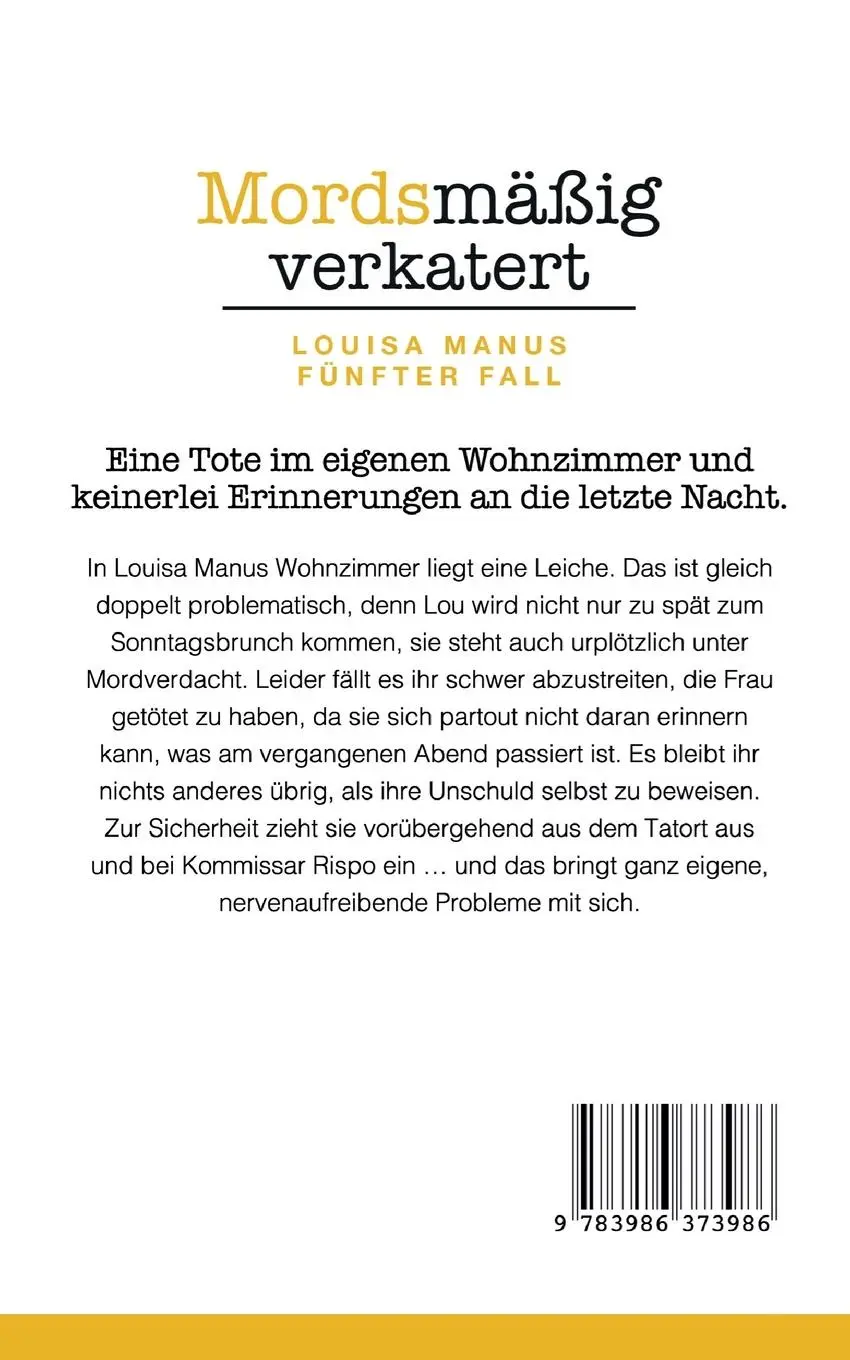 Mordsmäßig verkatert

LOUISA MANUS FÜNFTER FALL

Eine Tote im eigenen Wohnzimmer und keinerlei Erinnerungen an die letzte Nacht.

In Louisa Manus Wohnzimmer liegt eine Leiche. Das ist gleich doppelt problematisch, denn Lou wird nicht nur zu spät zum Sonntagsbrunch kommen, sie steht auch urplötzlich unter Mordverdacht. Leider fällt es ihr schwer abzustreiten, die Frau getötet zu haben, da sie sich partout nicht daran erinnern kann, was am vergangenen Abend passiert ist. Es bleibt ihr nichts anderes übrig, als ihre Unschuld selbst zu beweisen. Zur Sicherheit zieht sie vorübergehend aus dem Tatort aus und bei Kommissar Rispo ein … und das bringt ganz eigene, nervenaufreibende Probleme mit sich.

9 783986 373986